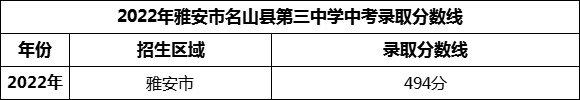 2022年雅安市名山县第三中学中考录取分数线

| 年份 | 招生区域 | 录取分数线 |
|---|---|---|
| 2022年 | 雅安市 | 494分 |